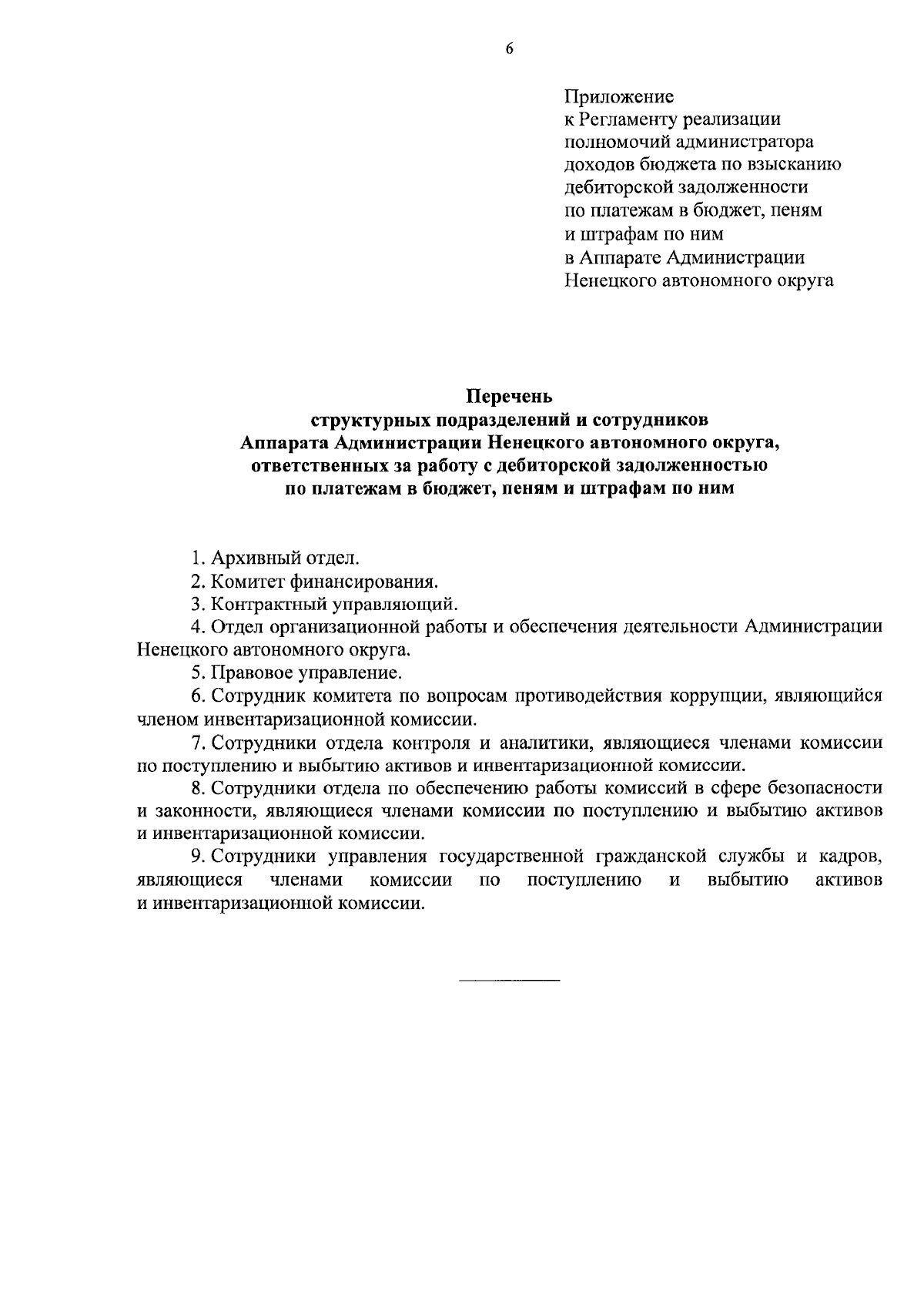 6

Приложение
к Регламенту реализации
полномочий администратора
доходов бюджета по взысканию
дебиторской задолженности
по платежам в бюджет, пеням
и штрафам по ним
в Аппарате Администрации
Ненецкого автономного округа

Перечень
структурных подразделений и сотрудников
Аппарата Администрации Ненецкого автономного округа,
ответственных за работу с дебиторской задолженностью
по платежам в бюджет, пеням и штрафам по ним

1. Архивный отдел.
2. Комитет финансирования.
3. Контрактный управляющий.
4. Отдел организационной работы и обеспечения деятельности Администрации Ненецкого автономного округа.
5. Правовое управление.
6. Сотрудник комитета по вопросам противодействия коррупции, являющийся членом инвентаризационной комиссии.
7. Сотрудники отдела контроля и аналитики, являющиеся членами комиссии по поступлению и выбытию активов и инвентаризационной комиссии.
8. Сотрудники отдела по обеспечению работы комиссий в сфере безопасности и законности, являющиеся членами комиссии по поступлению и выбытию активов и инвентаризационной комиссии.
9. Сотрудники управления государственной гражданской службы и кадров, являющиеся членами комиссии по поступлению и выбытию активов и инвентаризационной комиссии.